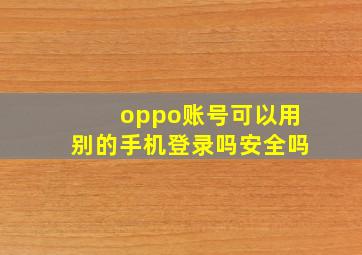 oppo账号可以用别的手机登录吗安全吗